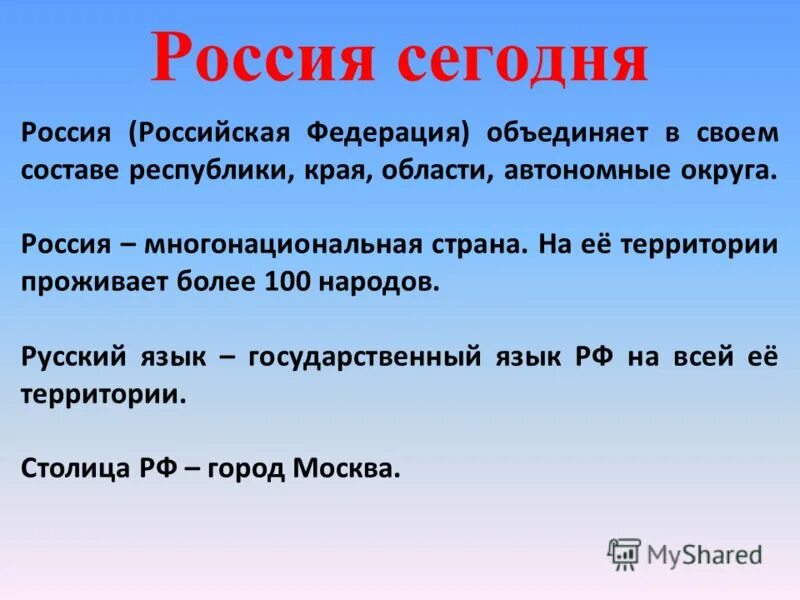 Россия сегодня

Россия (Российская Федерация) объединяет в своем составе республики, края, области, автономные округа.

Россия – многонациональная страна. На её территории проживает более 100 народов.

Русский язык – государственный язык РФ на всей её территории.

Столица РФ – город Москва.

MyShared